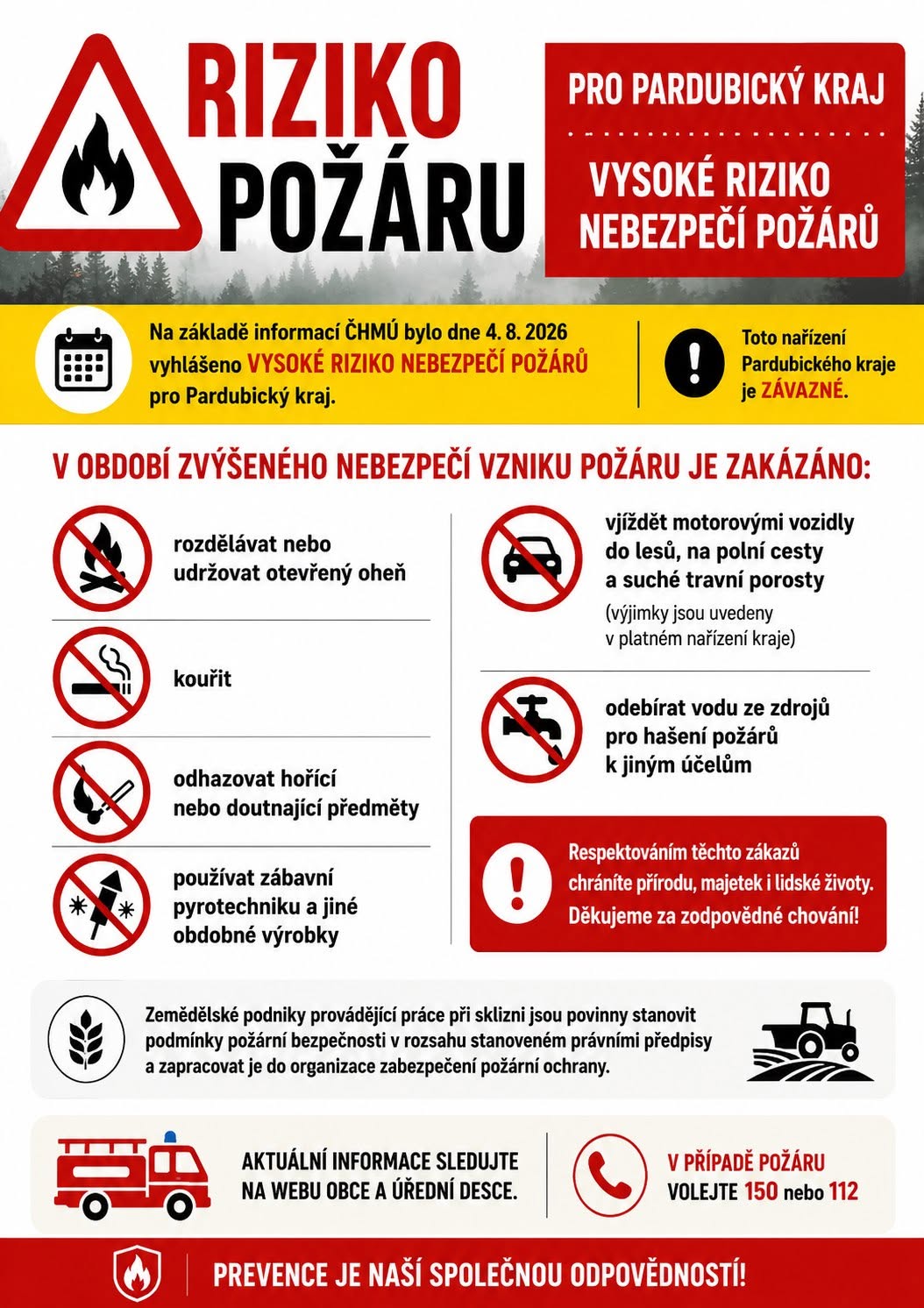 RIZIKO POŽÁRU

PRO PARDUBICKÝ KRAJ

VYSOKÉ RIZIKO NEBEZPEČÍ POŽÁRŮ

Na základě informací ČHMÚ bylo dne 4. 8. 2026 vyhlášeno VYSOKÉ RIZIKO NEBEZPEČÍ POŽÁRŮ pro Pardubický kraj.

Toto nařízení Pardubického kraje je ZÁVAZNÉ.

V OBDOBÍ ZVÝŠENÉHO NEBEZPEČÍ VZNIKU POŽÁRU JE ZAKÁZÁNO:

rozdělávat nebo udržovat otevřený oheň

kouřit

odhazovat hořící nebo doutnající předměty

používat zábavní pyrotechniku a jiné obdobné výrobky

vjíždět motorovými vozidly do lesů, na polní cesty a suché travní porosty
(výjimky jsou uvedeny v platném nařízení kraje)

odebírat vodu ze zdrojů pro hašení požárů k jiným účelům

Respektováním těchto zákazů chráníte přírodu, majetek i lidské životy. Děkujeme za zodpovědné chování!

Zemědělské podniky provádějící práce při sklizni jsou povinny stanovit podmínky požární bezpečnosti v rozsahu stanoveném právními předpisy a zapracovat je do organizace zabezpečení požární ochrany.

AKTUÁLNÍ INFORMACE SLEDUJTE NA WEBU OBCE A ÚŘEDNÍ DESCE.

V PŘÍPADĚ POŽÁRU VOLEJTE 150 nebo 112

PREVENCE JE NAŠÍ SPOLEČNOU ODPOVĚDNOSTÍ!